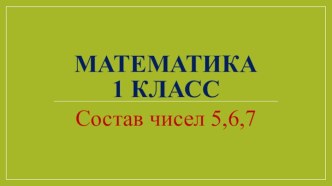 МАТЕМАТИКА
1 КЛАСС

Состав чисел 5,6,7